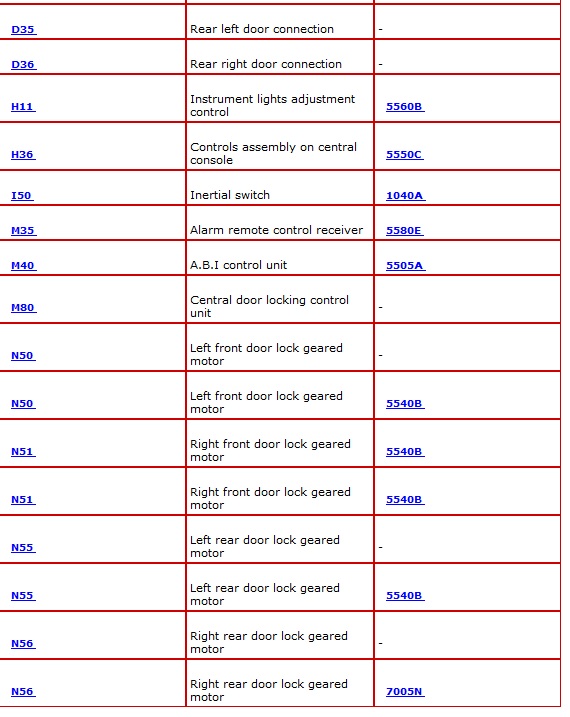 | | | |
|---|---|---|
| D35 | Rear left door connection | - |
| D36 | Rear right door connection | - |
| H11 | Instrument lights adjustment control | 5560B |
| H36 | Controls assembly on central console | 5550C |
| I50 | Inertial switch | 1040A |
| M35 | Alarm remote control receiver | 5580E |
| M40 | A.B.I control unit | 5505A |
| M80 | Central door locking control unit | - |
| N50 | Left front door lock geared motor | - |
| N50 | Left front door lock geared motor | 5540B |
| N51 | Right front door lock geared motor | 5540B |
| N51 | Right front door lock geared motor | 5540B |
| N55 | Left rear door lock geared motor | - |
| N55 | Left rear door lock geared motor | 5540B |
| N56 | Right rear door lock geared motor | - |
| N56 | Right rear door lock geared motor | 7005N |